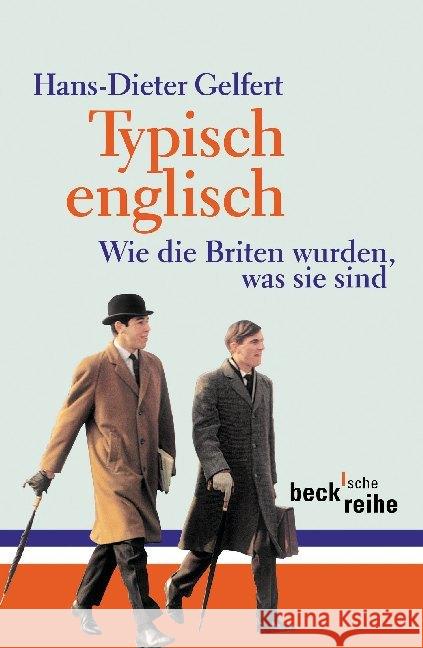 Hans-Dieter Gelfert

Typisch englisch

Wie die Briten wurden, was sie sind

beck'sche reihe